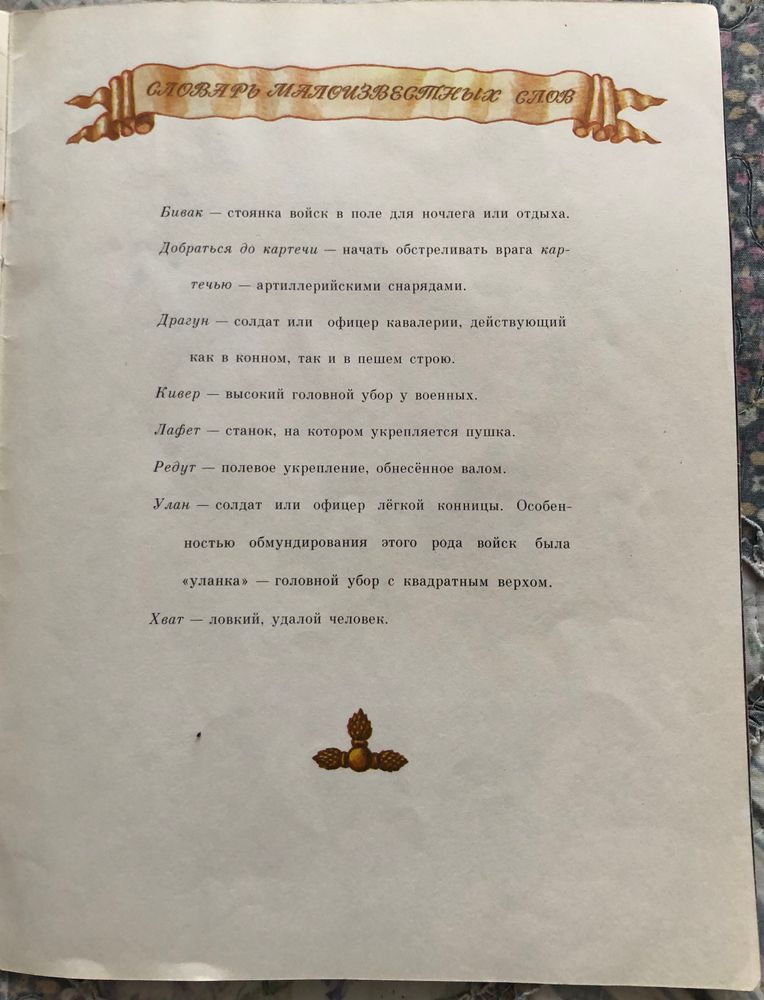 СЛОВАРЬ МАЛОИЗВЕСТНЫХ СЛОВ

Бивак — стоянка войск в поле для ночлега или отдыха.

Добраться до картечи — начать обстреливать врага картечью — артиллерийскими снарядами.

Драгун — солдат или офицер кавалерии, действующий как в конном, так и в пешем строю.

Кивер — высокий головной убор у военных.

Лафет — станок, на котором укрепляется пушка.

Редут — полевое укрепление, обнесённое валом.

Улан — солдат или офицер лёгкой конницы. Особенностью обмундирования этого рода войск была «уланка» — головной убор с квадратным верхом.

Хват — ловкий, удалой человек.